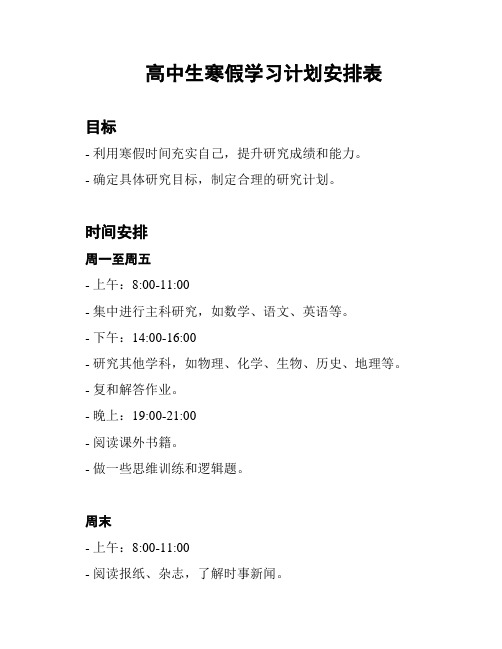 高中生寒假学习计划安排表

目标

- 利用寒假时间充实自己，提升研究成绩和能力。

- 确定具体研究目标，制定合理的研究计划。

时间安排

周一至周五

- 上午：8:00-11:00

- 集中进行主科研究，如数学、语文、英语等。

- 下午：14:00-16:00

- 研究其他学科，如物理、化学、生物、历史、地理等。

- 复和解答作业。

- 晚上：19:00-21:00

- 阅读课外书籍。

- 做一些思维训练和逻辑题。

周末

- 上午：8:00-11:00

- 阅读报纸、杂志，了解时事新闻。